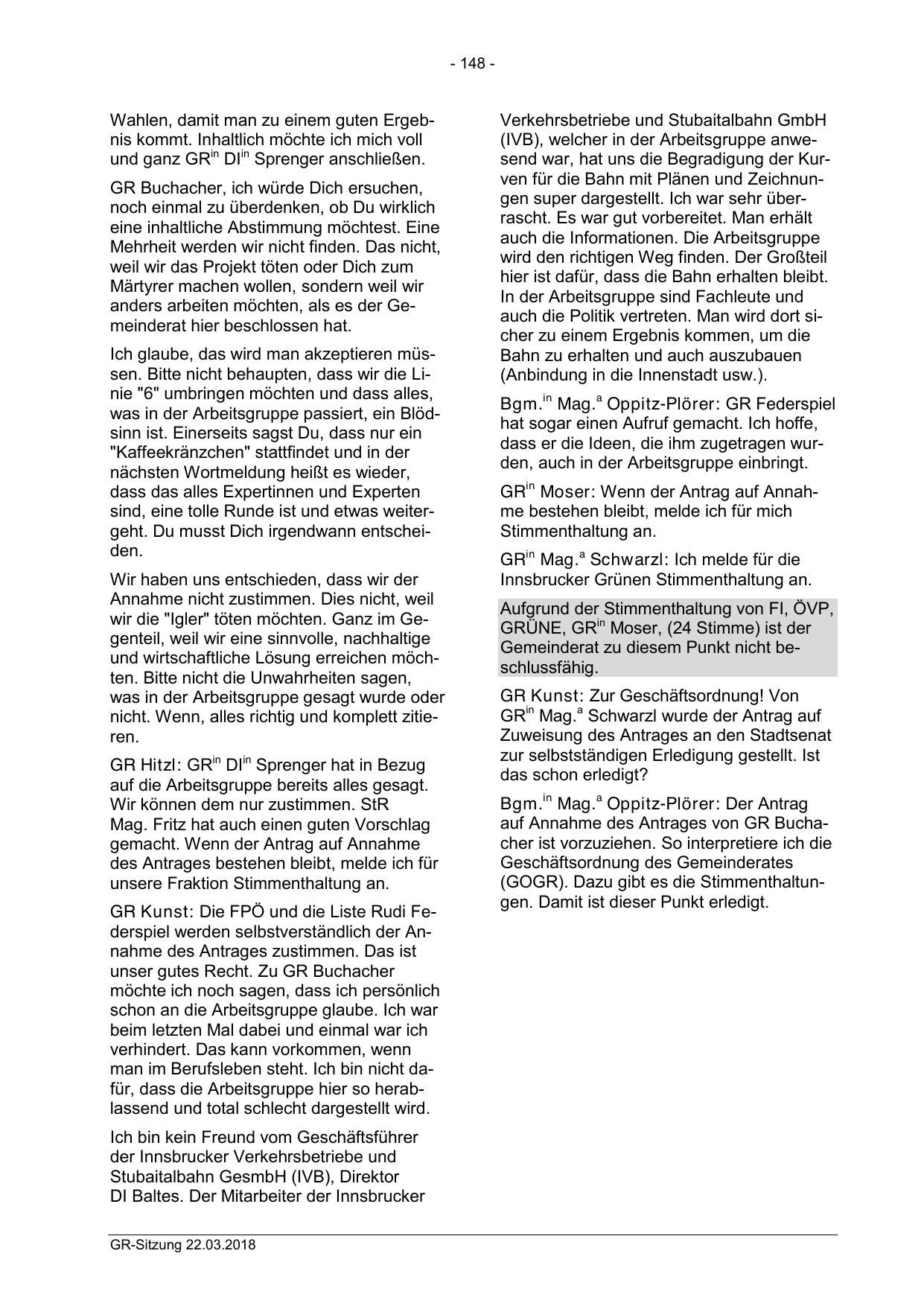 - 148 -

Wahlen, damit man zu einem guten Ergebnis kommt. Inhaltlich möchte ich mich voll und ganz GR$^{in}$ DI$^{in}$ Sprenger anschließen.

GR Buchacher, ich würde Dich ersuchen, noch einmal zu überdenken, ob Du wirklich eine inhaltliche Abstimmung möchtest. Eine Mehrheit werden wir nicht finden. Das nicht, weil wir das Projekt töten oder Dich zum Märtyrer machen wollen, sondern weil wir anders arbeiten möchten, als es der Gemeinderat hier beschlossen hat.

Ich glaube, das wird man akzeptieren müssen. Bitte nicht behaupten, dass wir die Linie "6" umbringen möchten und dass alles, was in der Arbeitsgruppe passiert, ein Blödsinn ist. Einerseits sagst Du, dass nur ein "Kaffeekränzchen" stattfindet und in der nächsten Wortmeldung heißt es wieder, dass das alles Expertinnen und Experten sind, eine tolle Runde ist und etwas weitergeht. Du musst Dich irgendwann entscheiden.

Wir haben uns entschieden, dass wir der Annahme nicht zustimmen. Dies nicht, weil wir die "Igler" töten möchten. Ganz im Gegenteil, weil wir eine sinnvolle, nachhaltige und wirtschaftliche Lösung erreichen möchten. Bitte nicht die Unwahrheiten sagen, was in der Arbeitsgruppe gesagt wurde oder nicht. Wenn, alles richtig und komplett zitieren.

GR Hitzl: GR$^{in}$ DI$^{in}$ Sprenger hat in Bezug auf die Arbeitsgruppe bereits alles gesagt. Wir können dem nur zustimmen. StR Mag. Fritz hat auch einen guten Vorschlag gemacht. Wenn der Antrag auf Annahme des Antrages bestehen bleibt, melde ich für unsere Fraktion Stimmenthaltung an.

GR Kunst: Die FPÖ und die Liste Rudi Federspiel werden selbstverständlich der Annahme des Antrages zustimmen. Das ist unser gutes Recht. Zu GR Buchacher möchte ich noch sagen, dass ich persönlich schon an die Arbeitsgruppe glaube. Ich war beim letzten Mal dabei und einmal war ich verhindert. Das kann vorkommen, wenn man im Berufsleben steht. Ich bin nicht dafür, dass die Arbeitsgruppe hier so herablassend und total schlecht dargestellt wird.

Ich bin kein Freund vom Geschäftsführer der Innsbrucker Verkehrsbetriebe und Stubaitalbahn GesmbH (IVB), Direktor DI Baltes. Der Mitarbeiter der Innsbrucker Verkehrsbetriebe und Stubaitalbahn GmbH (IVB), welcher in der Arbeitsgruppe anwesend war, hat uns die Begradigung der Kurven für die Bahn mit Plänen und Zeichnungen super dargestellt. Ich war sehr überrascht. Es war gut vorbereitet. Man erhält auch die Informationen. Die Arbeitsgruppe wird den richtigen Weg finden. Der Großteil hier ist dafür, dass die Bahn erhalten bleibt. In der Arbeitsgruppe sind Fachleute und auch die Politik vertreten. Man wird dort sicher zu einem Ergebnis kommen, um die Bahn zu erhalten und auch auszubauen (Anbindung in die Innenstadt usw.).

Bgm.$^{in}$ Mag.$^{a}$ Oppitz-Plörer: GR Federspiel hat sogar einen Aufruf gemacht. Ich hoffe, dass er die Ideen, die ihm zugetragen wurden, auch in der Arbeitsgruppe einbringt.

GR$^{in}$ Moser: Wenn der Antrag auf Annahme bestehen bleibt, melde ich für mich Stimmenthaltung an.

GR$^{in}$ Mag.$^{a}$ Schwarzl: Ich melde für die Innsbrucker Grünen Stimmenthaltung an.

Aufgrund der Stimmenthaltung von FI, ÖVP, GRÜNE, GR$^{in}$ Moser, (24 Stimme) ist der Gemeinderat zu diesem Punkt nicht beschlussfähig.

GR Kunst: Zur Geschäftsordnung! Von GR$^{in}$ Mag.$^{a}$ Schwarzl wurde der Antrag auf Zuweisung des Antrages an den Stadtsenat zur selbstständigen Erledigung gestellt. Ist das schon erledigt?

Bgm.$^{in}$ Mag.$^{a}$ Oppitz-Plörer: Der Antrag auf Annahme des Antrages von GR Buchacher ist vorzuziehen. So interpretiere ich die Geschäftsordnung des Gemeinderates (GOGR). Dazu gibt es die Stimmenthaltungen. Damit ist dieser Punkt erledigt.

GR-Sitzung 22.03.2018